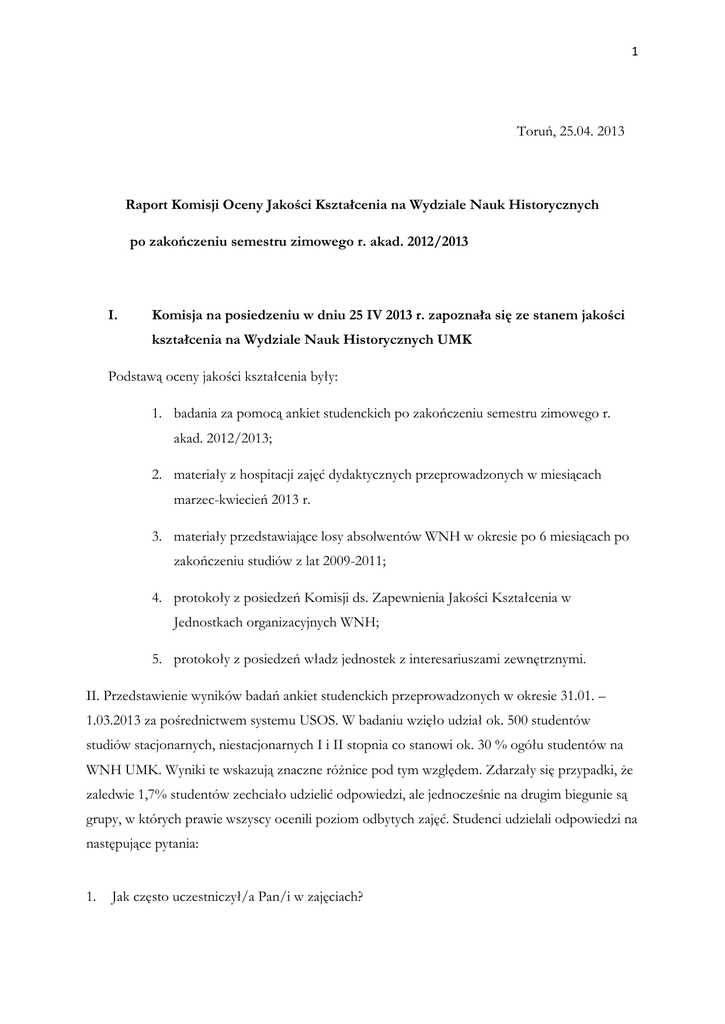 1

Toruń, 25.04. 2013

Raport Komisji Oceny Jakości Kształcenia na Wydziale Nauk Historycznych

po zakończeniu semestru zimowego r. akad. 2012/2013

I. Komisja na posiedzeniu w dniu 25 IV 2013 r. zapoznała się ze stanem jakości kształcenia na Wydziale Nauk Historycznych UMK

Podstawą oceny jakości kształcenia były:

1. badania za pomocą ankiet studenckich po zakończeniu semestru zimowego r. akad. 2012/2013;

2. materiały z hospitacji zajęć dydaktycznych przeprowadzonych w miesiącach marzec-kwiecień 2013 r.

3. materiały przedstawiające losy absolwentów WNH w okresie po 6 miesiącach po zakończeniu studiów z lat 2009-2011;

4. protokoły z posiedzeń Komisji ds. Zapewnienia Jakości Kształcenia w Jednostkach organizacyjnych WNH;

5. protokoły z posiedzeń władz jednostek z interesariuszami zewnętrznymi.

II. Przedstawienie wyników badań ankiet studenckich przeprowadzonych w okresie 31.01. – 1.03.2013 za pośrednictwem systemu USOS. W badaniu wzięło udział ok. 500 studentów studiów stacjonarnych, niestacjonarnych I i II stopnia co stanowi ok. 30 % ogółu studentów na WNH UMK. Wyniki te wskazują znaczne różnice pod tym względem. Zdarzały się przypadki, że zaledwie 1,7% studentów zechciało udzielić odpowiedzi, ale jednocześnie na drugim biegunie są grupy, w których prawie wszyscy ocenili poziom odbytych zajęć. Studenci udzielali odpowiedzi na następujące pytania:

1. Jak często uczestniczył/a Pan/i w zajęciach?